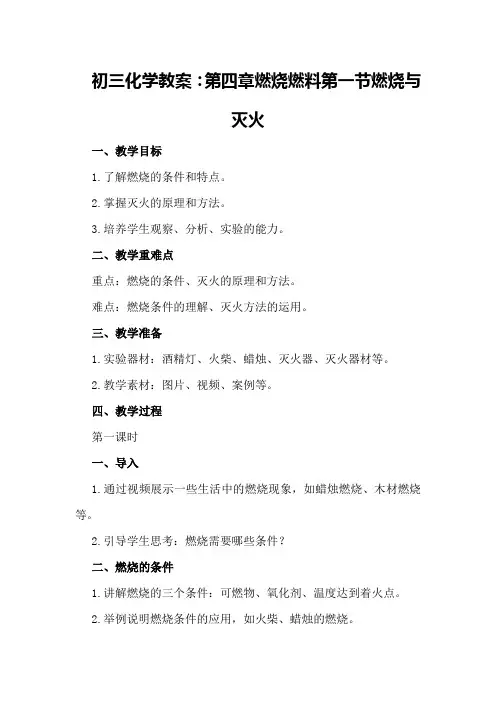 初三化学教案：第四章燃烧燃料第一节燃烧与灭火

一、教学目标

1. 了解燃烧的条件和特点。

2. 掌握灭火的原理和方法。

3. 培养学生观察、分析、实验的能力。

二、教学重难点

重点：燃烧的条件、灭火的原理和方法。

难点：燃烧条件的理解、灭火方法的运用。

三、教学准备

1. 实验器材：酒精灯、火柴、蜡烛、灭火器、灭火器材等。

2. 教学素材：图片、视频、案例等。

四、教学过程

第一课时

一、导入

1. 通过视频展示一些生活中的燃烧现象，如蜡烛燃烧、木材燃烧等。

2. 引导学生思考：燃烧需要哪些条件？

二、燃烧的条件

1. 讲解燃烧的三个条件：可燃物、氧化剂、温度达到着火点。

2. 举例说明燃烧条件的应用，如火柴、蜡烛的燃烧。